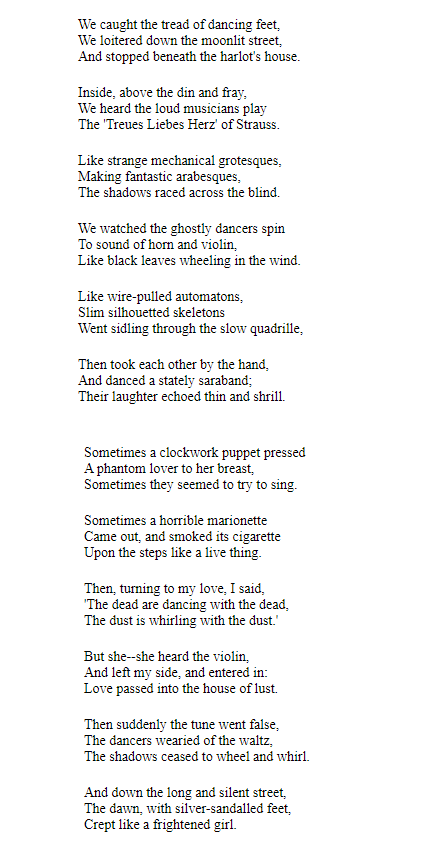 We caught the tread of dancing feet,
We loitered down the moonlit street,
And stopped beneath the harlot's house.

Inside, above the din and fray,
We heard the loud musicians play
The 'Treues Liebes Herz' of Strauss.

Like strange mechanical grotesques,
Making fantastic arabesques,
The shadows raced across the blind.

We watched the ghostly dancers spin
To sound of horn and violin,
Like black leaves wheeling in the wind.

Like wire-pulled automatons,
Slim silhouetted skeletons
Went sidling through the slow quadrille,

Then took each other by the hand,
And danced a stately saraband;
Their laughter echoed thin and shrill.

Sometimes a clockwork puppet pressed
A phantom lover to her breast,
Sometimes they seemed to try to sing.

Sometimes a horrible marionette
Came out, and smoked its cigarette
Upon the steps like a live thing.

Then, turning to my love, I said,
'The dead are dancing with the dead,
The dust is whirling with the dust.'

But she--she heard the violin,
And left my side, and entered in:
Love passed into the house of lust.

Then suddenly the tune went false,
The dancers wearied of the waltz,
The shadows ceased to wheel and whirl.

And down the long and silent street,
The dawn, with silver-sandalled feet,
Crept like a frightened girl.